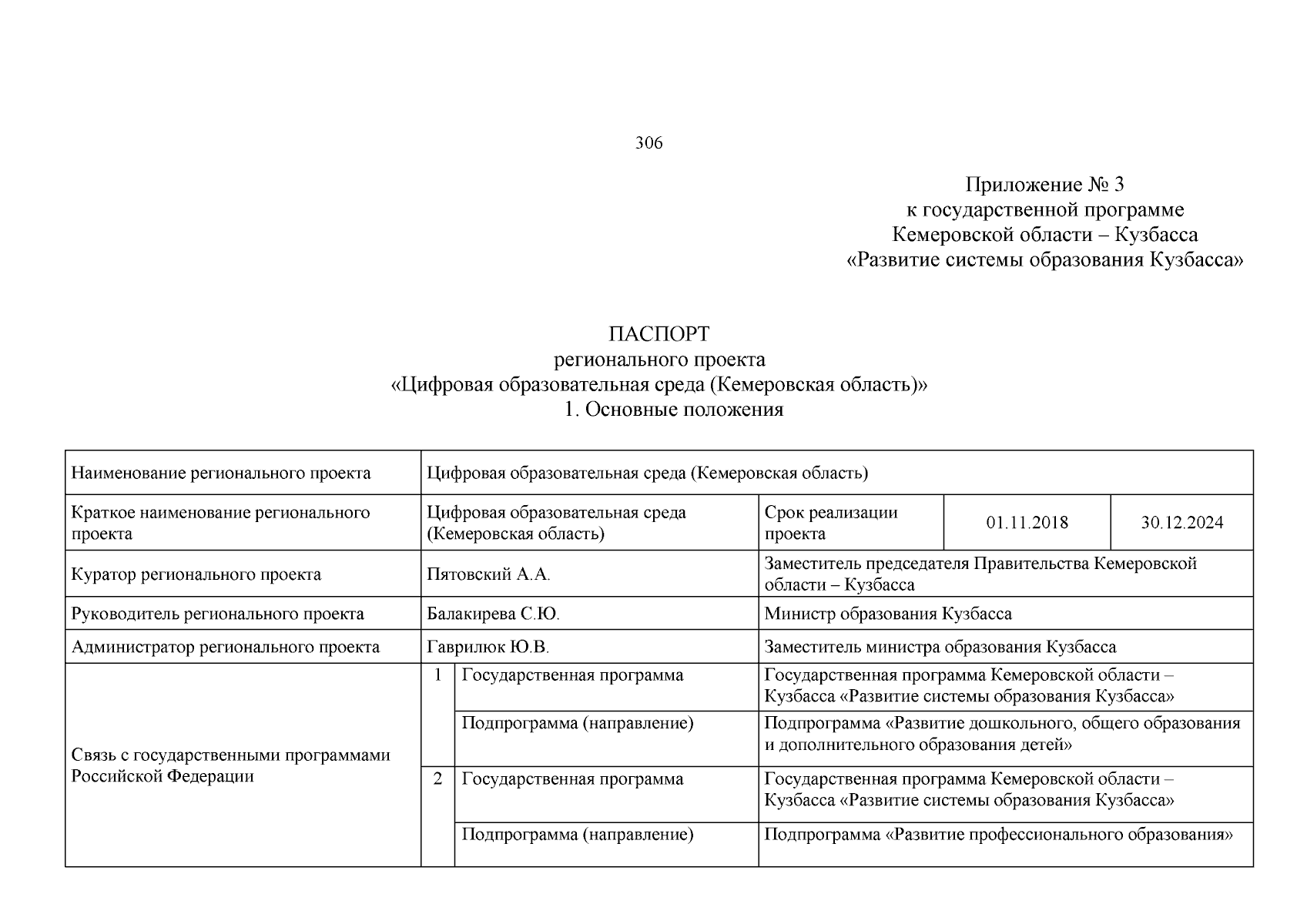 306

Приложение № 3
к государственной программе
Кемеровской области – Кузбасса
«Развитие системы образования Кузбасса»

ПАСПОРТ
регионального проекта
«Цифровая образовательная среда (Кемеровская область)»
1. Основные положения

| Наименование регионального проекта | Цифровая образовательная среда (Кемеровская область) | | | | |
|---|---|---|---|---|---|
| Краткое наименование регионального проекта | Цифровая образовательная среда (Кемеровская область) | | Срок реализации проекта | 01.11.2018 | 30.12.2024 |
| Куратор регионального проекта | Пятовский А.А. | | Заместитель председателя Правительства Кемеровской области – Кузбасса | | |
| Руководитель регионального проекта | Балакирева С.Ю. | | Министр образования Кузбасса | | |
| Администратор регионального проекта | Гаврилюк Ю.В. | | Заместитель министра образования Кузбасса | | |
| Связь с государственными программами Российской Федерации | 1 | Государственная программа | Государственная программа Кемеровской области – Кузбасса «Развитие системы образования Кузбасса» | | |
| | | Подпрограмма (направление) | Подпрограмма «Развитие дошкольного, общего образования и дополнительного образования детей» | | |
| | 2 | Государственная программа | Государственная программа Кемеровской области – Кузбасса «Развитие системы образования Кузбасса» | | |
| | | Подпрограмма (направление) | Подпрограмма «Развитие профессионального образования» | | |